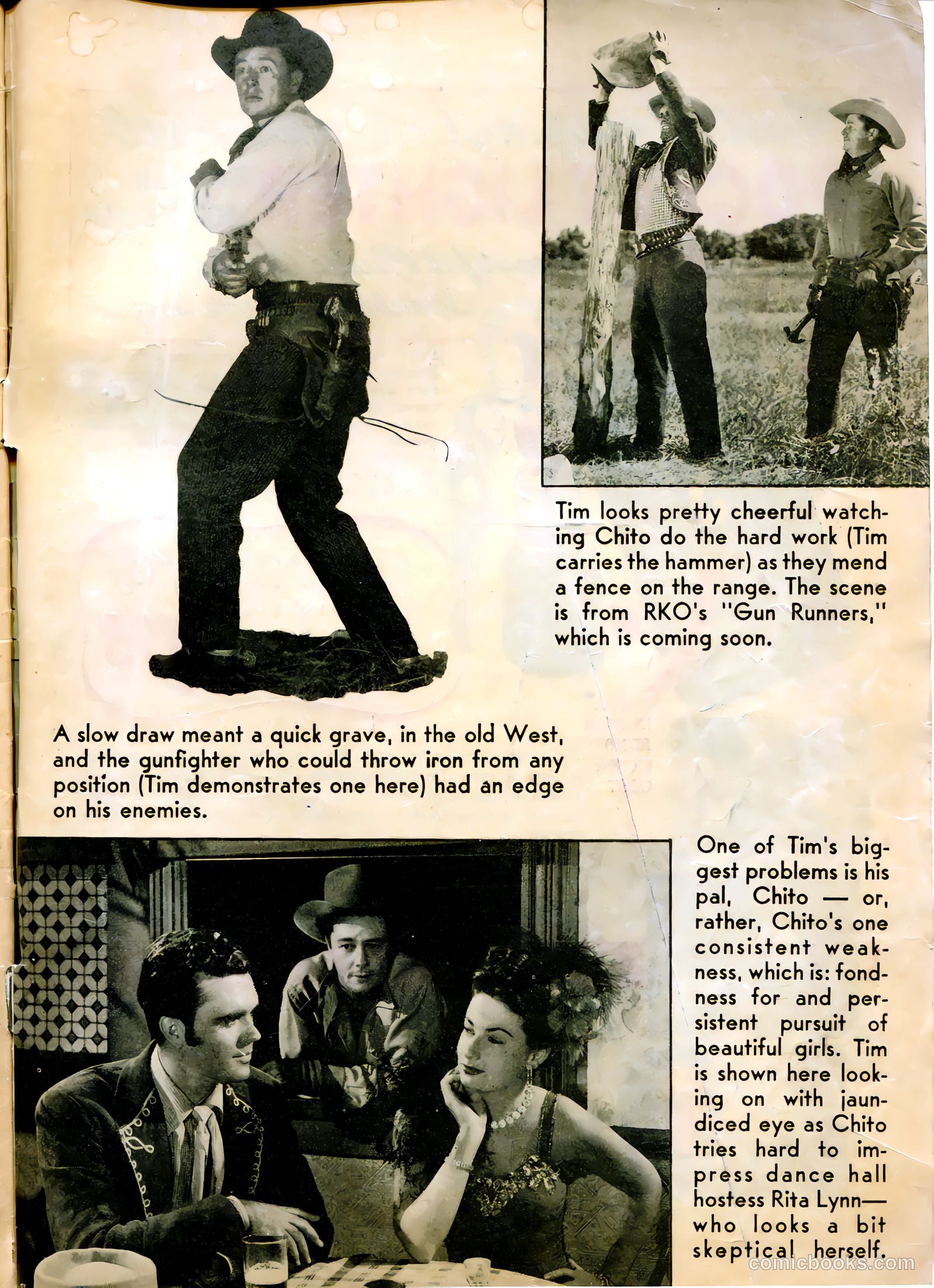 Tim looks pretty cheerful watching Chito do the hard work (Tim carries the hammer) as they mend a fence on the range. The scene is from RKO's "Gun Runners," which is coming soon.

A slow draw meant a quick grave, in the old West, and the gunfighter who could throw iron from any position (Tim demonstrates one here) had an edge on his enemies.

One of Tim's biggest problems is his pal, Chito — or, rather, Chito's one consistent weakness, which is: fondness for and persistent pursuit of beautiful girls. Tim is shown here looking on with jaundiced eye as Chito tries hard to impress dance hall hostess Rita Lynn— who looks a bit skeptical herself.

comicbooks.com